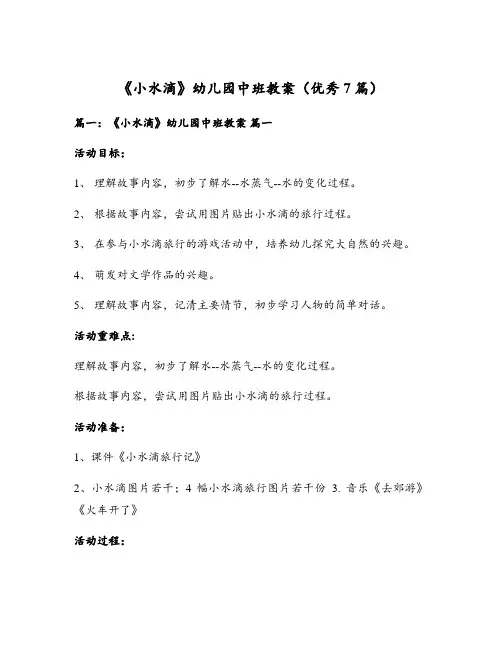 《小水滴》幼儿园中班教案（优秀7篇）

篇一：《小水滴》幼儿园中班教案 篇一

活动目标：

1、 理解故事内容，初步了解水--水蒸气--水的变化过程。

2、 根据故事内容，尝试用图片贴出小水滴的旅行过程。

3、 在参与小水滴旅行的游戏活动中，培养幼儿探究大自然的兴趣。

4、 萌发对文学作品的兴趣。

5、 理解故事内容，记清主要情节，初步学习人物的简单对话。

活动重难点：

理解故事内容，初步了解水--水蒸气--水的变化过程。

根据故事内容，尝试用图片贴出小水滴的旅行过程。

活动准备：

1、课件《小水滴旅行记》

2、小水滴图片若干；4 幅小水滴旅行图片若干份 3. 音乐《去郊游》《火车开了》

活动过程：